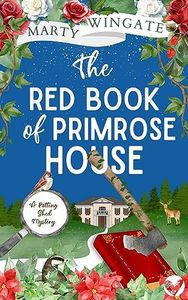 MARTY WINGATE

The
RED BOOK
of PRIMROSE
HOUSE

A Potting Shed Mystery